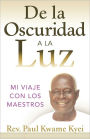 De la Oscuridad A LA Luz

MI VIAJE CON LOS MAESTROS

Rev. Paul Kwame Kyei